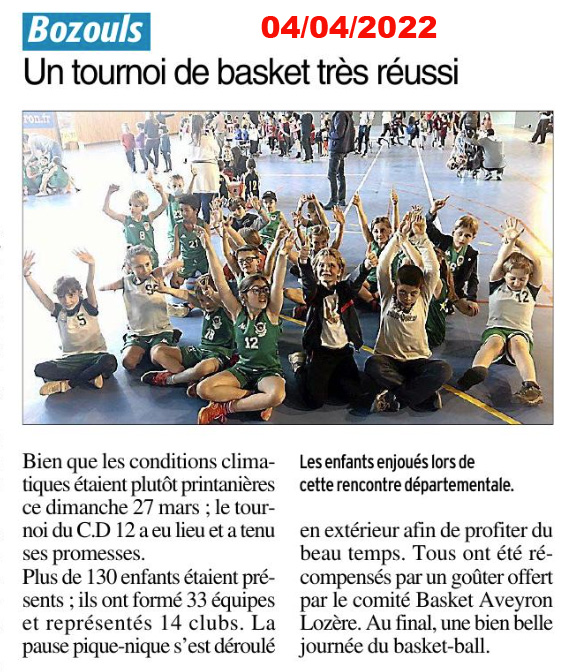 Bozouls 04/04/2022

Un tournoi de basket très réussi

Bien que les conditions climatiques étaient plutôt printanières ce dimanche 27 mars ; le tournoi du C.D 12 a eu lieu et a tenu ses promesses.
Plus de 130 enfants étaient présents ; ils ont formé 33 équipes et représentés 14 clubs. La pause pique-nique s'est déroulé

Les enfants enjoués lors de cette rencontre départementale.

en extérieur afin de profiter du beau temps. Tous ont été récompensés par un goûter offert par le comité Basket Aveyron Lozère. Au final, une bien belle journée du basket-ball.